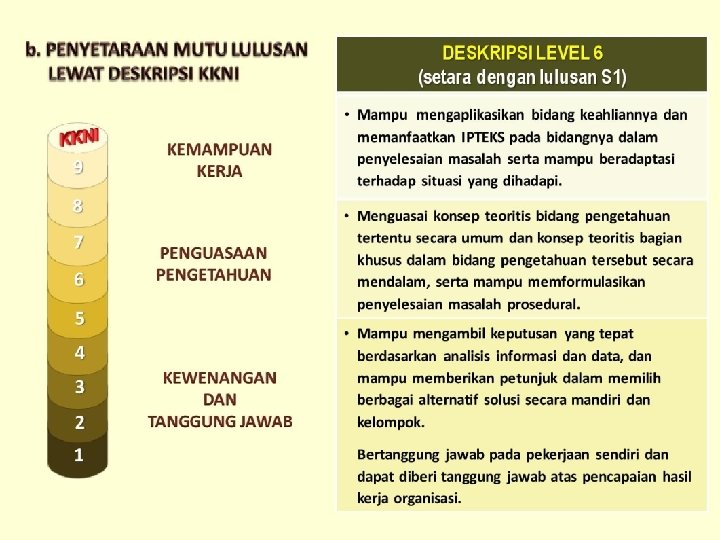 b. PENYETARAAN MUTU LULUSAN
LEWAT DESKRIPSI KKNI

KKNI
9
8
7
6
5
4
3
2
1

KEMAMPUAN
KERJA

PENGUASAAN
PENGETAHUAN

KEWENANGAN
DAN
TANGGUNG JAWAB

DESKRIPSI LEVEL 6
(setara dengan lulusan S1)

• Mampu mengaplikasikan bidang keahliannya dan memanfaatkan IPTEKS pada bidangnya dalam penyelesaian masalah serta mampu beradaptasi terhadap situasi yang dihadapi.

• Menguasai konsep teoritis bidang pengetahuan tertentu secara umum dan konsep teoritis bagian khusus dalam bidang pengetahuan tersebut secara mendalam, serta mampu memformulasikan penyelesaian masalah prosedural.

• Mampu mengambil keputusan yang tepat berdasarkan analisis informasi dan data, dan mampu memberikan petunjuk dalam memilih berbagai alternatif solusi secara mandiri dan kelompok.

Bertanggung jawab pada pekerjaan sendiri dan dapat diberi tanggung jawab atas pencapaian hasil kerja organisasi.